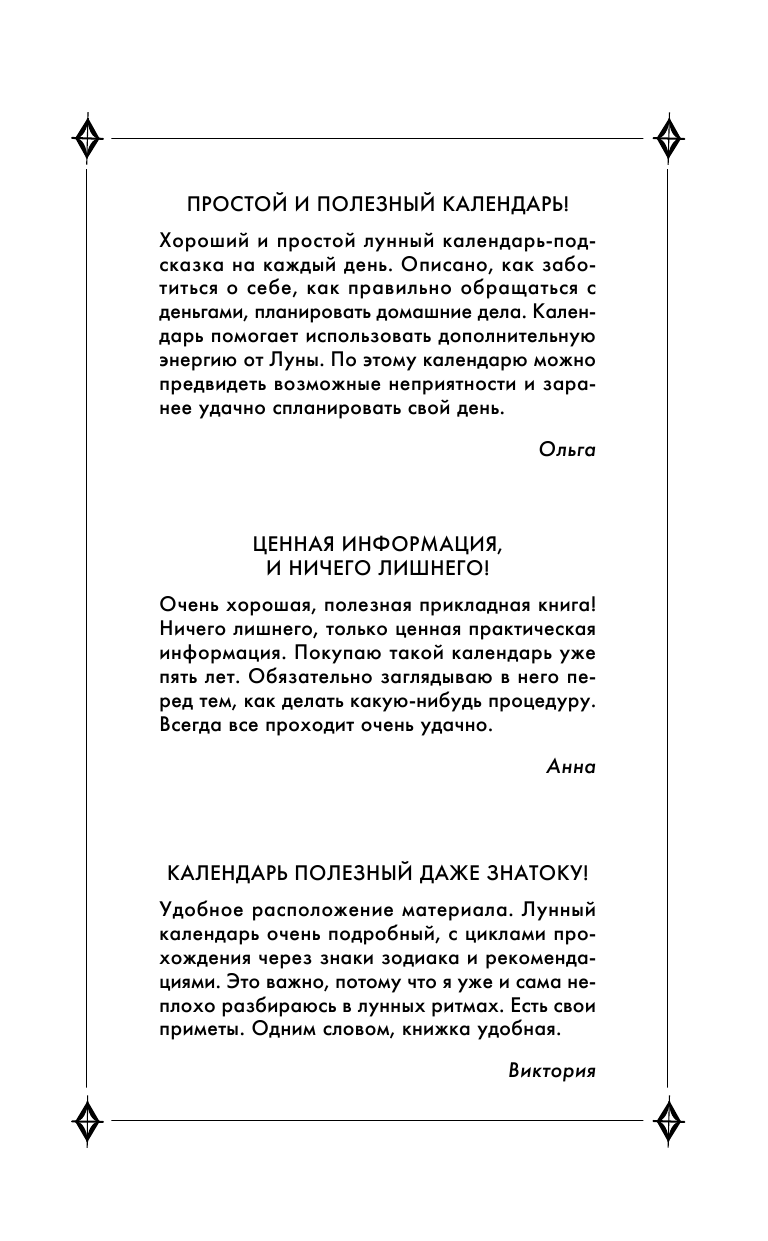 ПРОСТОЙ И ПОЛЕЗНЫЙ КАЛЕНДАРЬ!

Хороший и простой лунный календарь-подсказка на каждый день. Описано, как заботиться о себе, как правильно обращаться с деньгами, планировать домашние дела. Календарь помогает использовать дополнительную энергию от Луны. По этому календарю можно предвидеть возможные неприятности и заранее удачно спланировать свой день.

Ольга

ЦЕННАЯ ИНФОРМАЦИЯ,
И НИЧЕГО ЛИШНЕГО!

Очень хорошая, полезная прикладная книга! Ничего лишнего, только ценная практическая информация. Покупаю такой календарь уже пять лет. Обязательно заглядываю в него перед тем, как делать какую-нибудь процедуру. Всегда все проходит очень удачно.

Анна

КАЛЕНДАРЬ ПОЛЕЗНЫЙ ДАЖЕ ЗНАТОКУ!

Удобное расположение материала. Лунный календарь очень подробный, с циклами прохождения через знаки зодиака и рекомендациями. Это важно, потому что я уже и сама неплохо разбираюсь в лунных ритмах. Есть свои приметы. Одним словом, книжка удобная.

Виктория